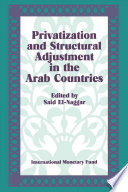 Privatization and Structural Adjustment in the Arab Countries

Edited by
Said El-Naggar

International Monetary Fund